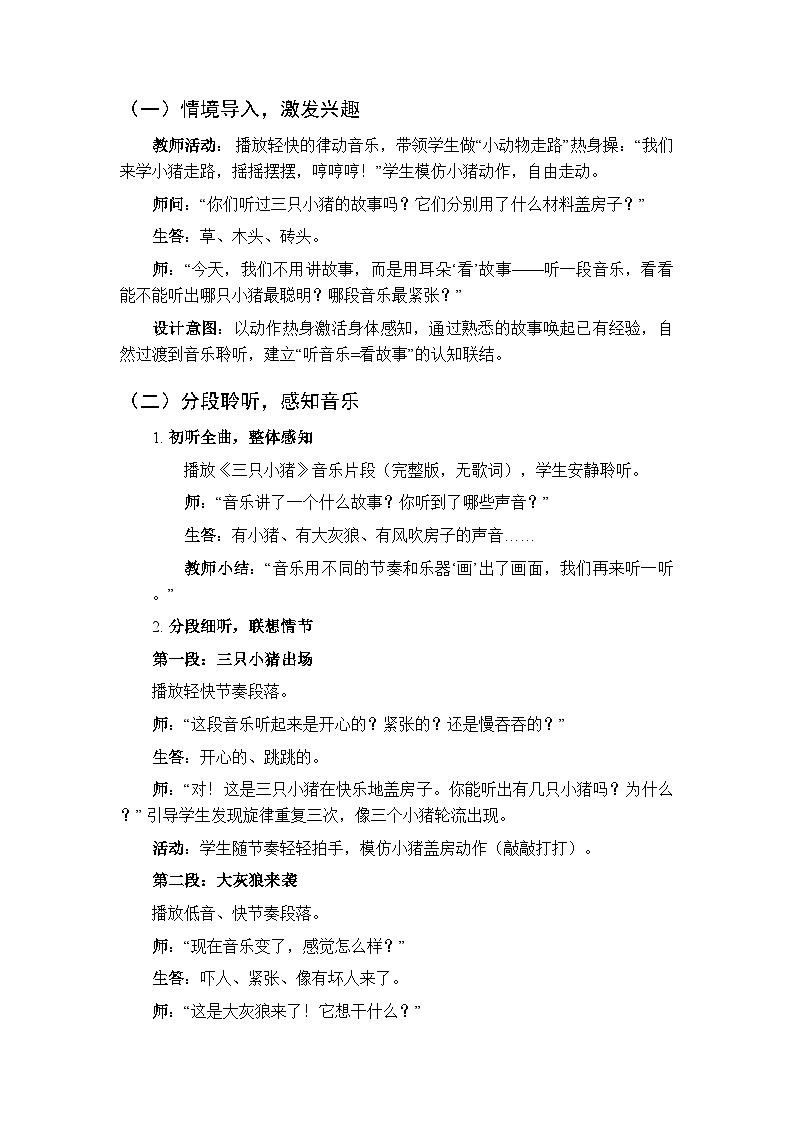 （一）情境导入，激发兴趣

教师活动：播放轻快的律动音乐，带领学生做“小动物走路”热身操：“我们来学小猪走路，摇摇摆摆，哼哼哼！”学生模仿小猪动作，自由走动。

师问：“你们听过三只小猪的故事吗？它们分别用了什么材料盖房子？”

生答：草、木头、砖头。

师：“今天，我们不用讲故事，而是用耳朵‘看’故事——听一段音乐，看看能不能听出哪只小猪最聪明？哪段音乐最紧张？”

设计意图：以动作热身激活身体感知，通过熟悉的故事唤起已有经验，自然过渡到音乐聆听，建立“听音乐=看故事”的认知联结。

（二）分段聆听，感知音乐

1. 初听全曲，整体感知

播放《三只小猪》音乐片段（完整版，无歌词），学生安静聆听。

师：“音乐讲了一个什么故事？你听到了哪些声音？”

生答：有小猪、有大灰狼、有风吹房子的声音……

教师小结：“音乐用不同的节奏和乐器‘画’出了画面，我们再来听一听。”

2. 分段细听，联想情节

第一段：三只小猪出场

播放轻快节奏段落。

师：“这段音乐听起来是开心的？紧张的？还是慢吞吞的？”

生答：开心的、跳跳的。

师：“对！这是三只小猪在快乐地盖房子。你能听出有几只小猪吗？为什么？”引导学生发现旋律重复三次，像三个小猪轮流出现。

活动：学生随节奏轻轻拍手，模仿小猪盖房动作（敲敲打打）。

第二段：大灰狼来袭

播放低音、快节奏段落。

师：“现在音乐变了，感觉怎么样？”

生答：吓人、紧张、像有坏人来了。

师：“这是大灰狼来了！它想干什么？”